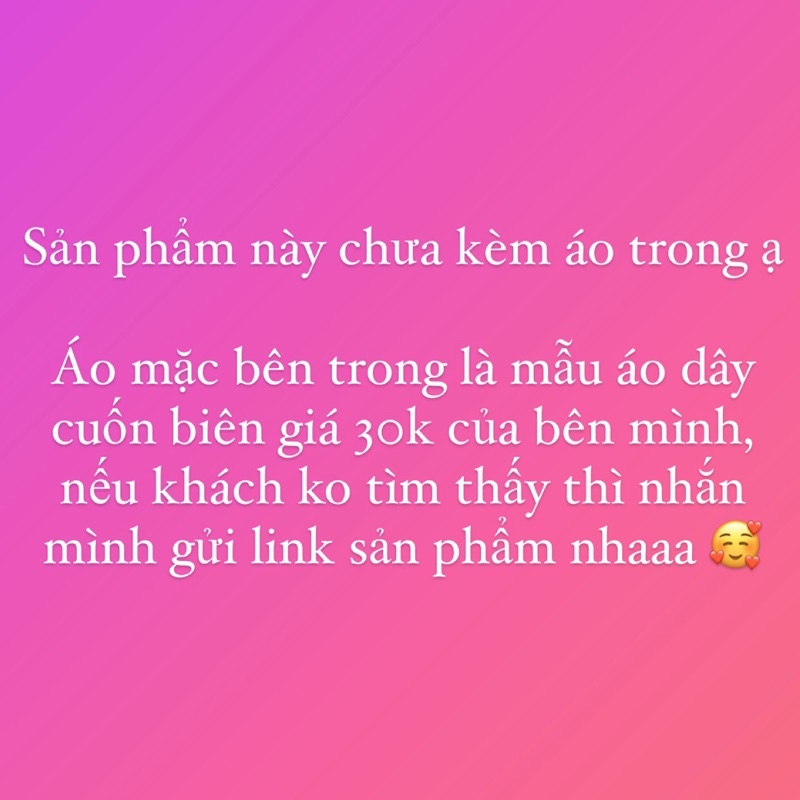 Sản phẩm này chưa kèm áo trong ạ

Áo mặc bên trong là mẫu áo dây cuốn biên giá 30k của bên mình, nếu khách ko tìm thấy thì nhắn mình gửi link sản phẩm nhaaa 🥰